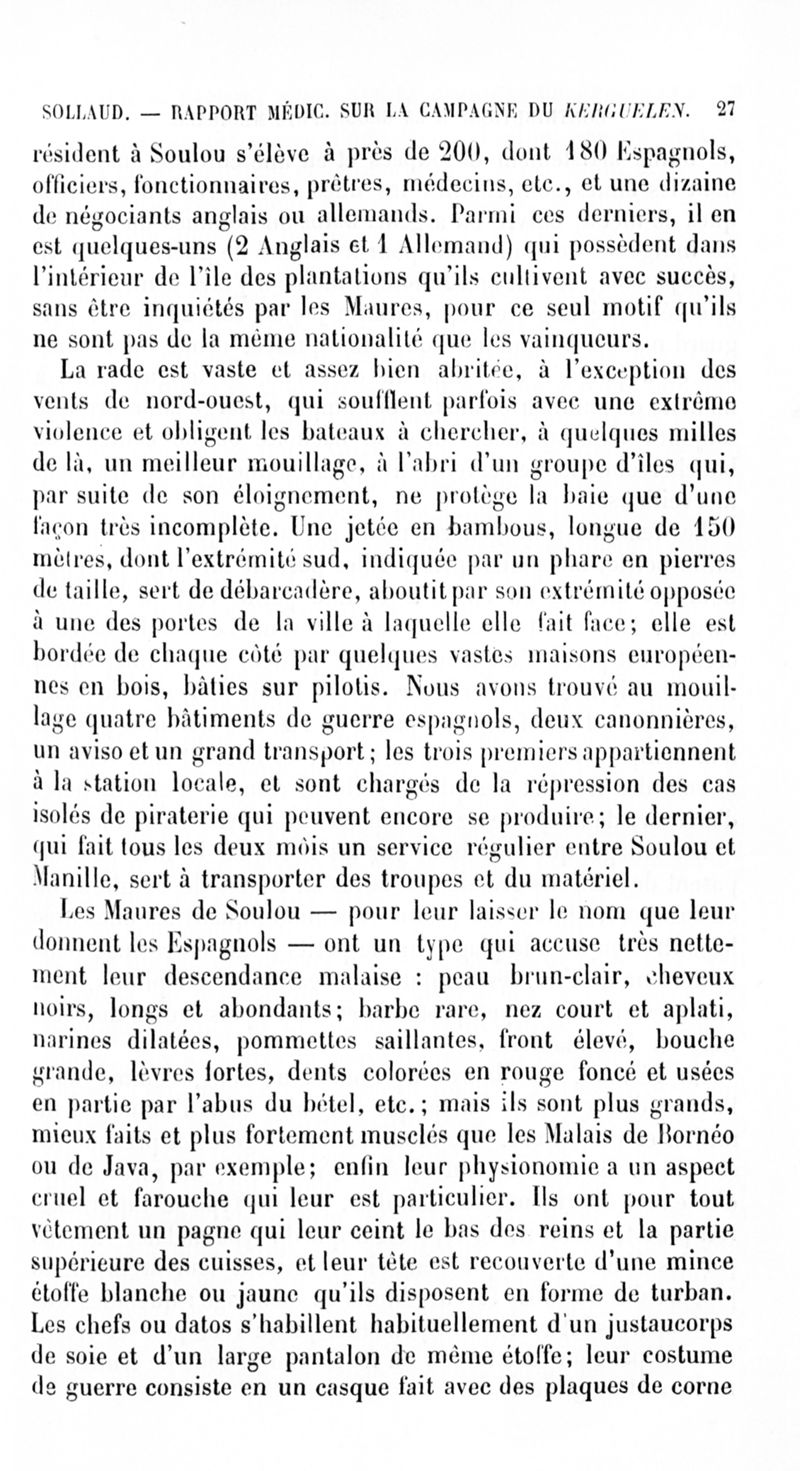 SOLLAUD. — RAPPORT MÉDIC. SUR LA CAMPAGNE DU KERGUELEN. 27

résident à Soulou s'élève à près de 200, dont 180 Espagnols, officiers, fonctionnaires, prêtres, médecins, etc., et une dizaine de négociants anglais ou allemands. Parmi ces derniers, il en est quelques-uns (2 Anglais et 1 Allemand) qui possèdent dans l'intérieur de l'île des plantations qu'ils cultivent avec succès, sans être inquiétés par les Maures, pour ce seul motif qu'ils ne sont pas de la même nationalité que les vainqueurs.

La rade est vaste et assez bien abritée, à l'exception des vents de nord-ouest, qui soufflent parfois avec une extrême violence et obligent les bateaux à chercher, à quelques milles de là, un meilleur mouillage, à l'abri d'un groupe d'îles qui, par suite de son éloignement, ne protège la baie que d'une façon très incomplète. Une jetée en bambous, longue de 150 mètres, dont l'extrémité sud, indiquée par un phare en pierres de taille, sert de débarcadère, aboutit par son extrémité opposée à une des portes de la ville à laquelle elle fait face; elle est bordée de chaque côté par quelques vastes maisons européennes en bois, bâties sur pilotis. Nous avons trouvé au mouillage quatre bâtiments de guerre espagnols, deux canonnières, un aviso et un grand transport; les trois premiers appartiennent à la station locale, et sont chargés de la répression des cas isolés de piraterie qui peuvent encore se produire; le dernier, qui fait tous les deux mois un service régulier entre Soulou et Manille, sert à transporter des troupes et du matériel.

Les Maures de Soulou — pour leur laisser le nom que leur donnent les Espagnols — ont un type qui accuse très nettement leur descendance malaise : peau brun-clair, cheveux noirs, longs et abondants; barbe rare, nez court et aplati, narines dilatées, pommettes saillantes, front élevé, bouche grande, lèvres fortes, dents colorées en rouge foncé et usées en partie par l'abus du bétel, etc.; mais ils sont plus grands, mieux faits et plus fortement musclés que les Malais de Bornéo ou de Java, par exemple; enfin leur physionomie a un aspect cruel et farouche qui leur est particulier. Ils ont pour tout vêtement un pagne qui leur ceint le bas des reins et la partie supérieure des cuisses, et leur tête est recouverte d'une mince étoffe blanche ou jaune qu'ils disposent en forme de turban. Les chefs ou datos s'habillent habituellement d'un justaucorps de soie et d'un large pantalon de même étoffe; leur costume de guerre consiste en un casque fait avec des plaques de corne